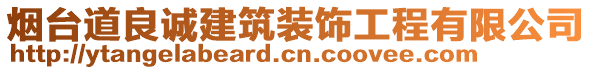 烟台道良诚建筑装饰工程有限公司
http://ytangelabeard.cn.coovee.com